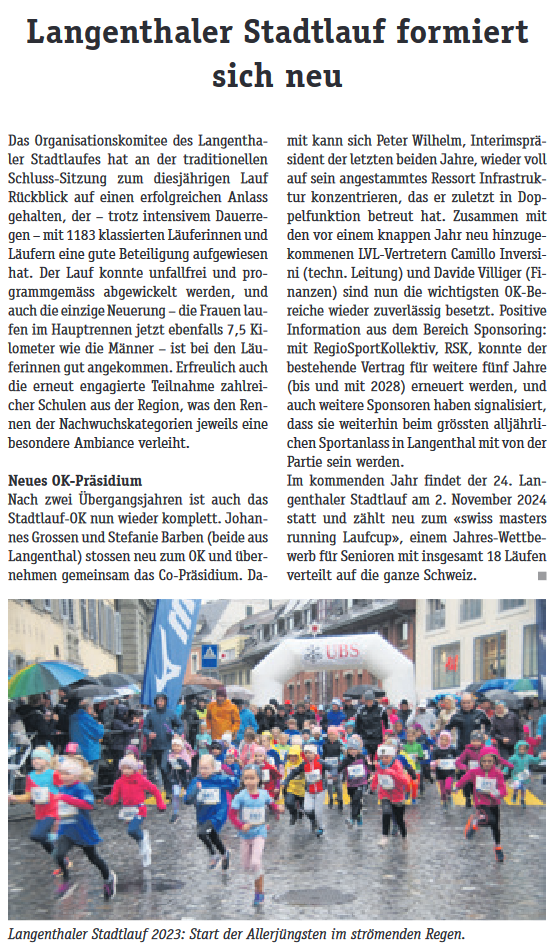 Langenthaler Stadtlauf formiert sich neu

Das Organisationskomitee des Langenthaler Stadtlaufes hat an der traditionellen Schluss-Sitzung zum diesjährigen Lauf Rückblick auf einen erfolgreichen Anlass gehalten, der – trotz intensivem Dauerregen – mit 1183 klassierten Läuferinnen und Läufern eine gute Beteiligung aufgewiesen hat. Der Lauf konnte unfallfrei und programmgemäss abgewickelt werden, und auch die einzige Neuerung – die Frauen laufen im Hauptrennen jetzt ebenfalls 7,5 Kilometer wie die Männer – ist bei den Läuferinnen gut angekommen. Erfreulich auch die erneut engagierte Teilnahme zahlreicher Schulen aus der Region, was den Rennen der Nachwuchskategorien jeweils eine besondere Ambiance verleiht.

Neues OK-Präsidium
Nach zwei Übergangsjahren ist auch das Stadtlauf-OK nun wieder komplett. Johannes Grossen und Stefanie Barben (beide aus Langenthal) stossen neu zum OK und übernehmen gemeinsam das Co-Präsidium. Damit kann sich Peter Wilhelm, Interimspräsident der letzten beiden Jahre, wieder voll auf sein angestammtes Ressort Infrastruktur konzentrieren, das er zuletzt in Doppelfunktion betreut hat. Zusammen mit den vor einem knappen Jahr neu hinzugekommenen LVL-Vertretern Camillo Inversini (techn. Leitung) und Davide Villiger (Finanzen) sind nun die wichtigsten OK-Bereiche wieder zuverlässig besetzt. Positive Information aus dem Bereich Sponsoring: mit RegioSportKollektiv, RSK, konnte der bestehende Vertrag für weitere fünf Jahre (bis und mit 2028) erneuert werden, und auch weitere Sponsoren haben signalisiert, dass sie weiterhin beim grössten alljährlichen Sportanlass in Langenthal mit von der Partie sein werden.
Im kommenden Jahr findet der 24. Langenthaler Stadtlauf am 2. November 2024 statt und zählt neu zum «swiss masters running Laufcup», einem Jahres-Wettbewerb für Senioren mit insgesamt 18 Läufen verteilt auf die ganze Schweiz.

UBS

Langenthaler Stadtlauf 2023: Start der Allerjüngsten im strömenden Regen.